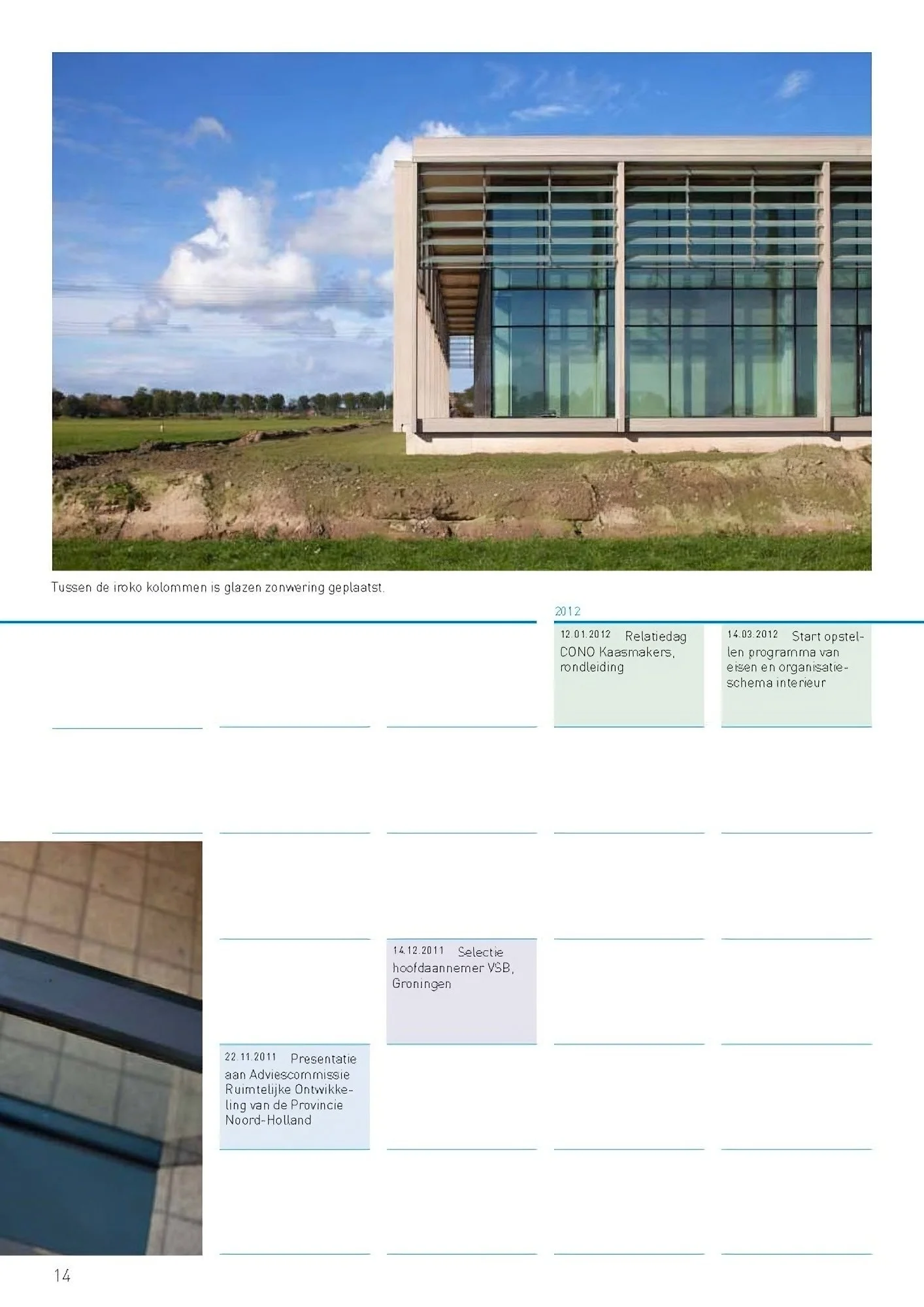 Tussen de iroko kolommen is glazen zonwering geplaatst.

2012

12.01.2012 Relatiedag CONO Kaasmakers, rondleiding

14.03.2012 Start opstellen programma van eisen en organisatieschema interieur

14.12.2011 Selectie hoofdaannemer VSB, Groningen

22.11.2011 Presentatie aan Adviescommissie Ruimtelijke Ontwikkeling van de Provincie Noord-Holland

14